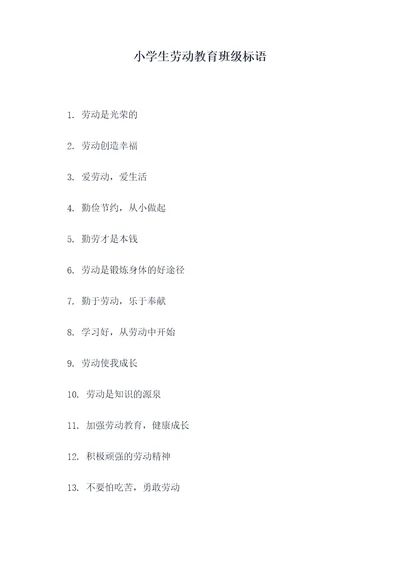 小学生劳动教育班级标语

1. 劳动是光荣的

2. 劳动创造幸福

3. 爱劳动，爱生活

4. 勤俭节约，从小做起

5. 勤劳才是本钱

6. 劳动是锻炼身体的好途径

7. 勤于劳动，乐于奉献

8. 学习好，从劳动中开始

9. 劳动使我成长

10. 劳动是知识的源泉

11. 加强劳动教育，健康成长

12. 积极顽强的劳动精神

13. 不要怕吃苦，勇敢劳动